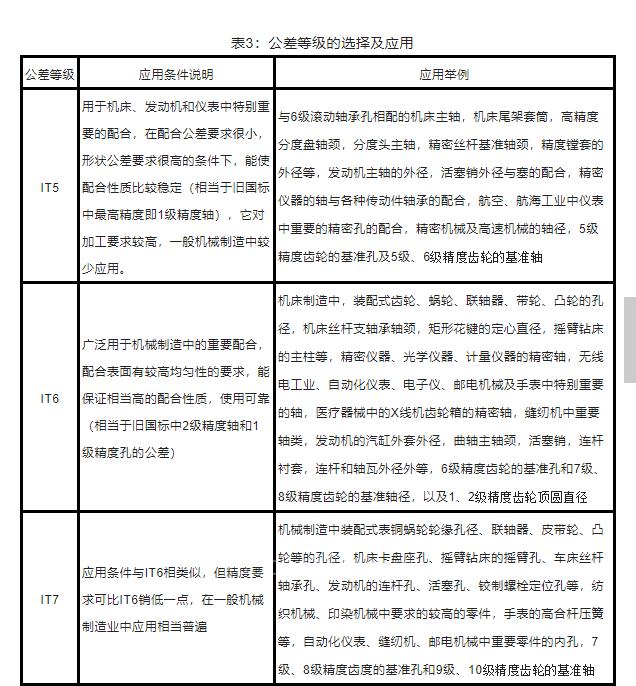 表3：公差等级的选择及应用

| 公差等级 | 应用条件说明 | 应用举例 |
|---|---|---|
| IT5 | 用于机床、发动机和仪表中特别重要的配合，在配合公差要求很小，形状公差要求很高的条件下，能使配合性质比较稳定（相当于旧国标中最高精度即1级精度轴），它对加工要求较高，一般机械制造中较少应用。 | 与6级滚动轴承孔相配的机床主轴，机床尾架套筒，高精度分度盘轴颈，分度头主轴，精密丝杆基准轴颈，精度镗套的外径等，发动机主轴的外径，活塞销外径与塞的配合，精密仪器的轴与各种传动件轴承的配合，航空、航海工业中仪表中重要的精密孔的配合，精密机械及高速机械的轴径，5级精度齿轮的基准孔及5级、6级精度齿轮的基准轴 |
| IT6 | 广泛用于机械制造中的重要配合，配合表面有较高均匀性的要求，能保证相当高的配合性质，使用可靠（相当于旧国标中2级精度轴和1级精度孔的公差） | 机床制造中，装配式齿轮、蜗轮、联轴器、带轮、凸轮的孔径，机床丝杆支轴承轴颈，矩形花键的定心直径，摇臂钻床的主柱等，精密仪器、光学仪器、计量仪器的精密轴，无线电工业、自动化仪表、电子仪、邮电机械及手表中特别重要的轴，医疗器械中的X线机齿轮箱的精密轴，缝纫机中重要轴类，发动机的汽缸外套外径，曲轴主轴颈，活塞销，连杆衬套，连杆和轴瓦外径外等，6级精度齿轮的基准孔和7级、8级精度齿轮的基准轴径，以及1、2级精度齿轮顶圆直径 |
| IT7 | 应用条件与IT6相类似，但精度要求可比IT6销低一点，在一般机械制造业中应用相当普遍 | 机械制造中装配式表铜蜗轮轮缘孔径、联轴器、皮带轮、凸轮等的孔径，机床卡盘座孔、摇臂钻床的摇臂孔、车床丝杆轴承孔、发动机的连杆孔、活塞孔、铰制螺栓定位孔等，纺织机械、印染机械中要求的较高的零件，手表的高合杆压簧等，自动化仪表、缝纫机、邮电机械中重要零件的内孔，7级、8级精度齿度的基准孔和9级、10级精度齿轮的基准轴 |